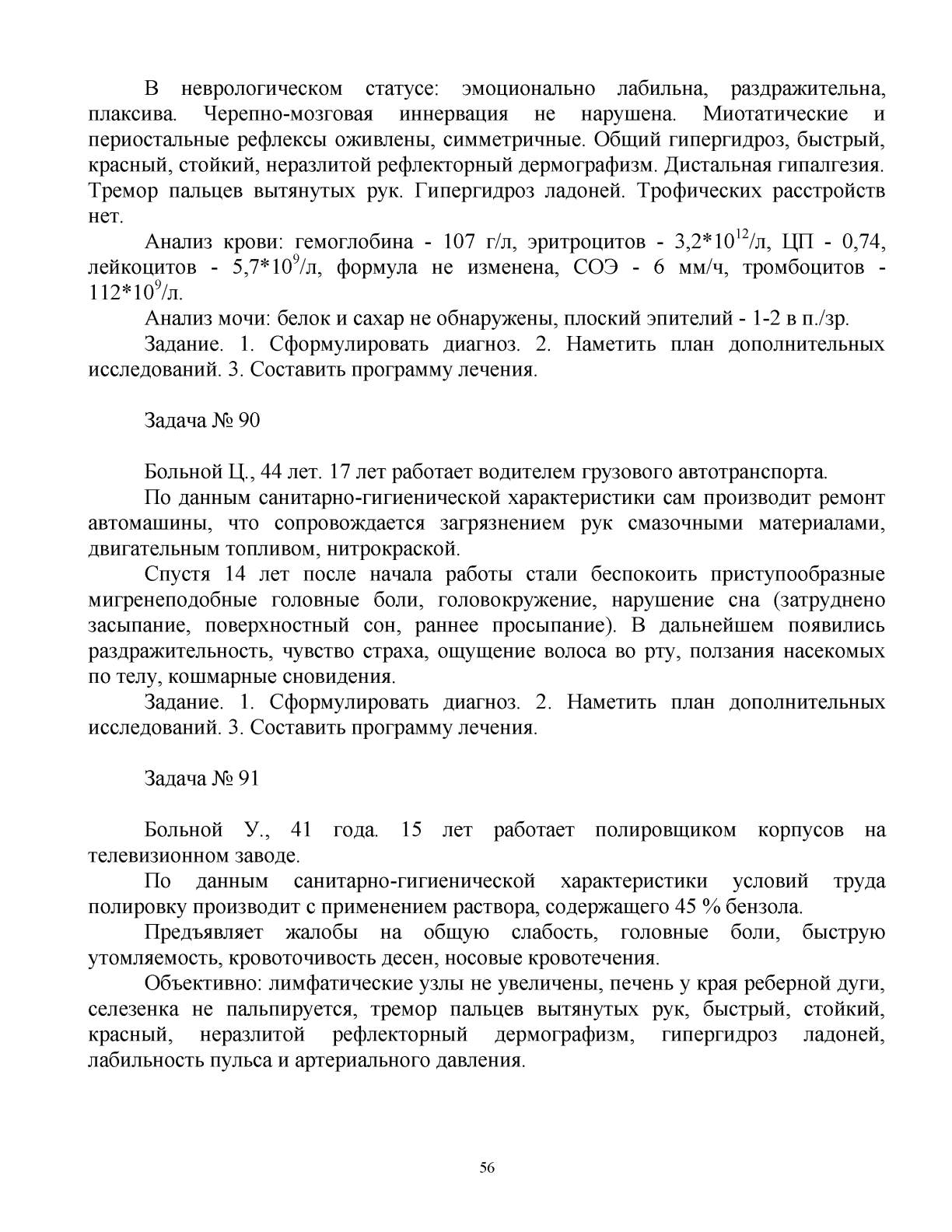 В неврологическом статусе: эмоционально лабильна, раздражительна, плаксива. Черепно-мозговая иннервация не нарушена. Миотатические и периостальные рефлексы оживлены, симметричные. Общий гипергидроз, быстрый, красный, стойкий, неразлитой рефлекторный дермографизм. Дистальная гипалгезия. Тремор пальцев вытянутых рук. Гипергидроз ладоней. Трофических расстройств нет.

Анализ крови: гемоглобина - 107 г/л, эритроцитов - $3,2*10^{12}$/л, ЦП - 0,74, лейкоцитов - $5,7*10^{9}$/л, формула не изменена, СОЭ - 6 мм/ч, тромбоцитов - $112*10^{9}$/л.

Анализ мочи: белок и сахар не обнаружены, плоский эпителий - 1-2 в п./зр.

Задание. 1. Сформулировать диагноз. 2. Наметить план дополнительных исследований. 3. Составить программу лечения.

Задача № 90

Больной Ц., 44 лет. 17 лет работает водителем грузового автотранспорта.

По данным санитарно-гигиенической характеристики сам производит ремонт автомашины, что сопровождается загрязнением рук смазочными материалами, двигательным топливом, нитрокраской.

Спустя 14 лет после начала работы стали беспокоить приступообразные мигренеподобные головные боли, головокружение, нарушение сна (затруднено засыпание, поверхностный сон, раннее просыпание). В дальнейшем появились раздражительность, чувство страха, ощущение волоса во рту, ползания насекомых по телу, кошмарные сновидения.

Задание. 1. Сформулировать диагноз. 2. Наметить план дополнительных исследований. 3. Составить программу лечения.

Задача № 91

Больной У., 41 года. 15 лет работает полировщиком корпусов на телевизионном заводе.

По данным санитарно-гигиенической характеристики условий труда полировку производит с применением раствора, содержащего 45 % бензола.

Предъявляет жалобы на общую слабость, головные боли, быструю утомляемость, кровоточивость десен, носовые кровотечения.

Объективно: лимфатические узлы не увеличены, печень у края реберной дуги, селезенка не пальпируется, тремор пальцев вытянутых рук, быстрый, стойкий, красный, неразлитой рефлекторный дермографизм, гипергидроз ладоней, лабильность пульса и артериального давления.

56